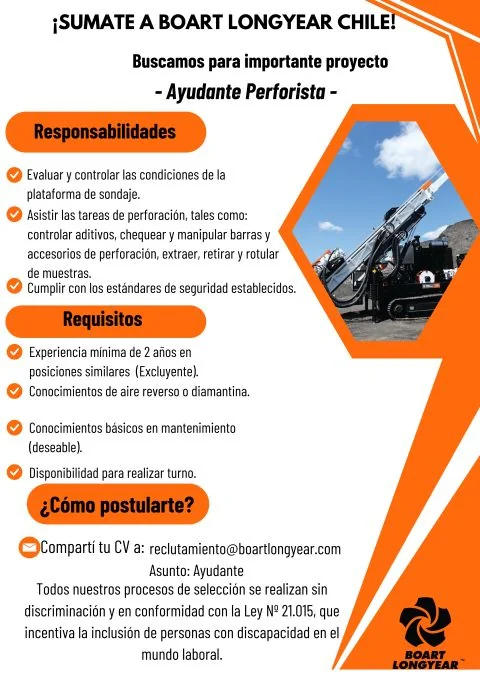 ¡SUMATE A BOART LONGYEAR CHILE!

Buscamos para importante proyecto

- Ayudante Perforista -

Responsabilidades

Evaluar y controlar las condiciones de la plataforma de sondaje.

Asistir las tareas de perforación, tales como: controlar aditivos, chequear y manipular barras y accesorios de perforación, extraer, retirar y rotular de muestras.

Cumplir con los estándares de seguridad establecidos.

Requisitos

Experiencia mínima de 2 años en posiciones similares (Excluyente).

Conocimientos de aire reverso o diamantina.

Conocimientos básicos en mantenimiento (deseable).

Disponibilidad para realizar turno.

¿Cómo postularte?

Compartí tu CV a: reclutamiento@boartlongyear.com

Asunto: Ayudante

Todos nuestros procesos de selección se realizan sin discriminación y en conformidad con la Ley Nº 21.015, que incentiva la inclusión de personas con discapacidad en el mundo laboral.

BOART LONGYEAR